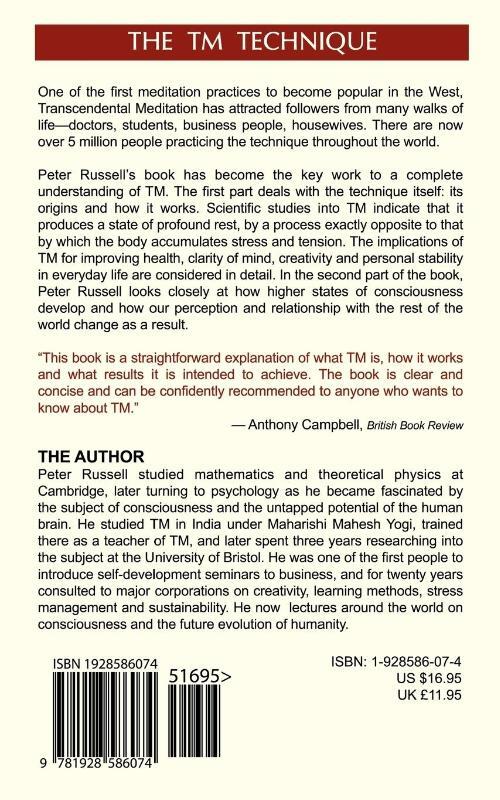 THE TM TECHNIQUE

One of the first meditation practices to become popular in the West, Transcendental Meditation has attracted followers from many walks of life—doctors, students, business people, housewives. There are now over 5 million people practicing the technique throughout the world.

Peter Russell's book has become the key work to a complete understanding of TM. The first part deals with the technique itself: its origins and how it works. Scientific studies into TM indicate that it produces a state of profound rest, by a process exactly opposite to that by which the body accumulates stress and tension. The implications of TM for improving health, clarity of mind, creativity and personal stability in everyday life are considered in detail. In the second part of the book, Peter Russell looks closely at how higher states of consciousness develop and how our perception and relationship with the rest of the world change as a result.

"This book is a straightforward explanation of what TM is, how it works and what results it is intended to achieve. The book is clear and concise and can be confidently recommended to anyone who wants to know about TM."

— Anthony Campbell, British Book Review

THE AUTHOR
Peter Russell studied mathematics and theoretical physics at Cambridge, later turning to psychology as he became fascinated by the subject of consciousness and the untapped potential of the human brain. He studied TM in India under Maharishi Mahesh Yogi, trained there as a teacher of TM, and later spent three years researching into the subject at the University of Bristol. He was one of the first people to introduce self-development seminars to business, and for twenty years consulted to major corporations on creativity, learning methods, stress management and sustainability. He now lectures around the world on consciousness and the future evolution of humanity.

ISBN 1928586074

51695>

9 781928 586074

ISBN: 1-928586-07-4
US $16.95
UK £11.95